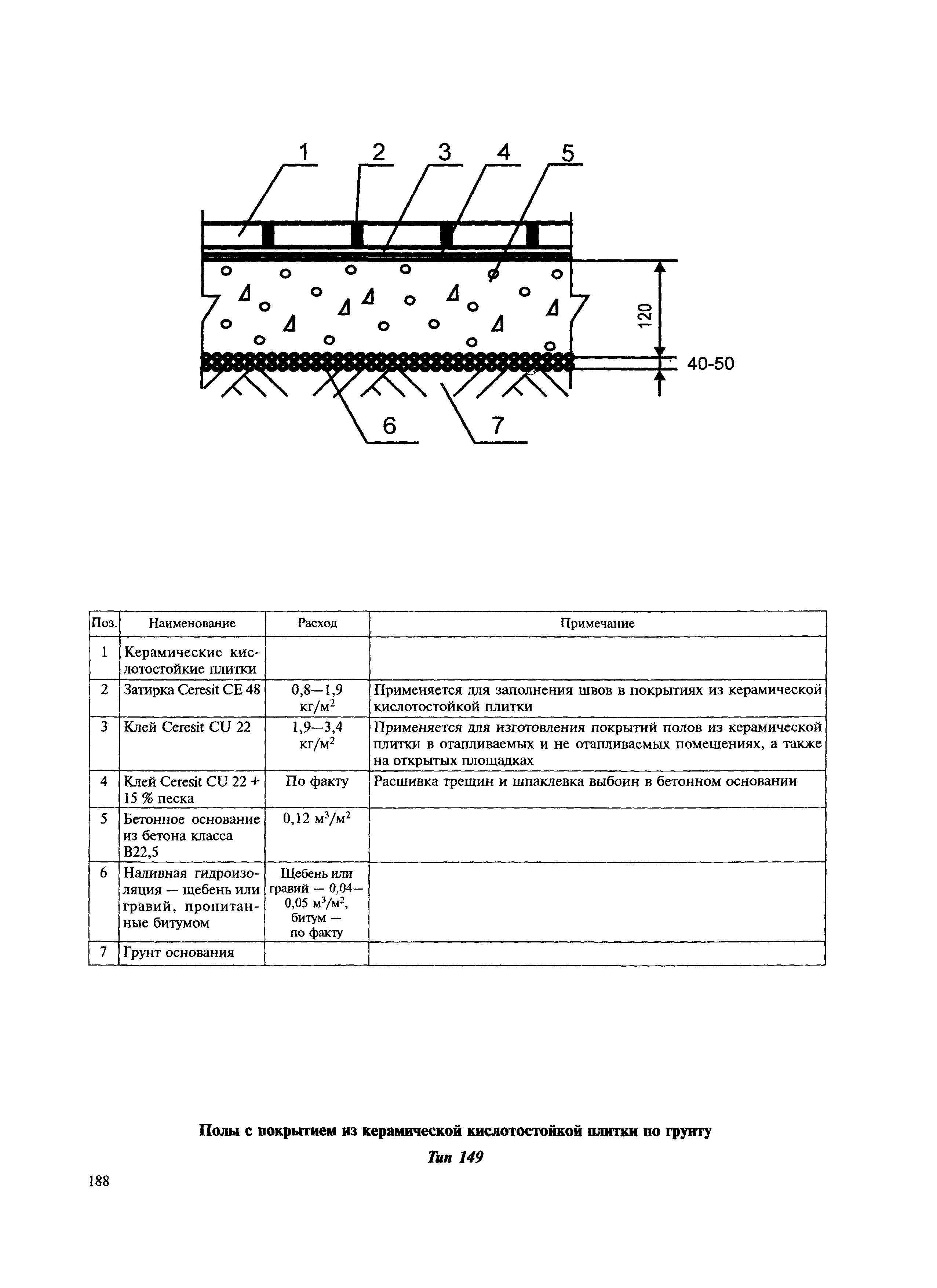 1 2 3 4 5

120

40-50

6 7

| Поз. | Наименование | Расход | Примечание |
|---|---|---|---|
| 1 | Керамические кислотостойкие плитки | | |
| 2 | Затирка Ceresit CE 48 | 0,8—1,9 кг/м$^2$ | Применяется для заполнения швов в покрытиях из керамической кислотостойкой плитки |
| 3 | Клей Ceresit CU 22 | 1,9—3,4 кг/м$^2$ | Применяется для изготовления покрытий полов из керамической плитки в отапливаемых и не отапливаемых помещениях, а также на открытых площадках |
| 4 | Клей Ceresit CU 22 + 15 % песка | По факту | Расшивка трещин и шпаклевка выбоин в бетонном основании |
| 5 | Бетонное основание из бетона класса В22,5 | 0,12 м$^3$/м$^2$ | |
| 6 | Наливная гидроизоляция — щебень или гравий, пропитанные битумом | Щебень или гравий — 0,04—0,05 м$^3$/м$^2$, битум — по факту | |
| 7 | Грунт основания | | |

Полы с покрытием из керамической кислотостойкой плитки по грунту

Тип 149

188